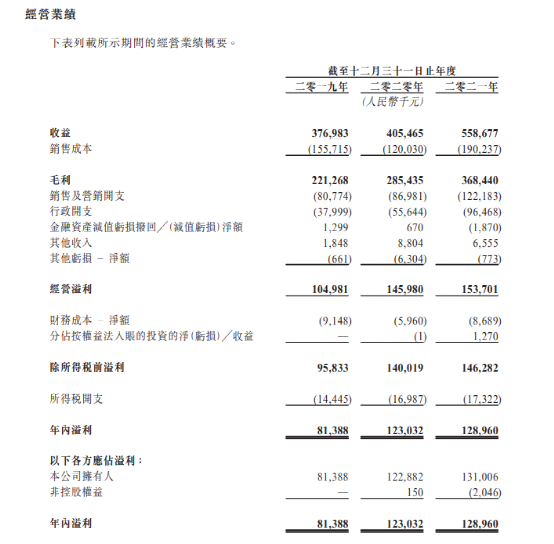 經營業績

下表列載所示期間的經營業績概要。

| | 截至十二月三十一日止年度 | | |
|---|---|---|---|
| | 二零一九年 | 二零二零年 | 二零二一年 |
| | | (人民幣千元) | |
| 收益 | 376,983 | 405,465 | 558,677 |
| 銷售成本 | (155,715) | (120,030) | (190,237) |
| 毛利 | 221,268 | 285,435 | 368,440 |
| 銷售及營銷開支 | (80,774) | (86,981) | (122,183) |
| 行政開支 | (37,999) | (55,644) | (96,468) |
| 金融資產減值虧損撥回／(減值虧損)淨額 | 1,299 | 670 | (1,870) |
| 其他收入 | 1,848 | 8,804 | 6,555 |
| 其他虧損 – 淨額 | (661) | (6,304) | (773) |
| 經營溢利 | 104,981 | 145,980 | 153,701 |
| 財務成本 – 淨額 | (9,148) | (5,960) | (8,689) |
| 分佔按權益法入賬的投資的淨(虧損)／收益 | — | (1) | 1,270 |
| 除所得稅前溢利 | 95,833 | 140,019 | 146,282 |
| 所得稅開支 | (14,445) | (16,987) | (17,322) |
| 年內溢利 | 81,388 | 123,032 | 128,960 |
| 以下各方應佔溢利： | | | |
| 本公司擁有人 | 81,388 | 122,882 | 131,006 |
| 非控股權益 | — | 150 | (2,046) |
| 年內溢利 | 81,388 | 123,032 | 128,960 |